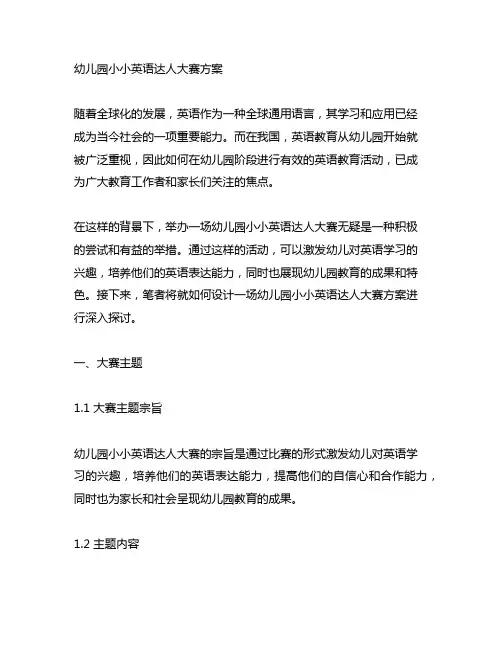 幼儿园小小英语达人大赛方案

随着全球化的发展，英语作为一种全球通用语言，其学习和应用已经成为当今社会的一项重要能力。而在我国，英语教育从幼儿园开始就被广泛重视，因此如何在幼儿园阶段进行有效的英语教育活动，已成为广大教育工作者和家长们关注的焦点。

在这样的背景下，举办一场幼儿园小小英语达人大赛无疑是一种积极的尝试和有益的举措。通过这样的活动，可以激发幼儿对英语学习的兴趣，培养他们的英语表达能力，同时也展现幼儿园教育的成果和特色。接下来，笔者将就如何设计一场幼儿园小小英语达人大赛方案进行深入探讨。

一、大赛主题

1.1 大赛主题宗旨

幼儿园小小英语达人大赛的宗旨是通过比赛的形式激发幼儿对英语学习的兴趣，培养他们的英语表达能力，提高他们的自信心和合作能力，同时也为家长和社会呈现幼儿园教育的成果。

1.2 主题内容